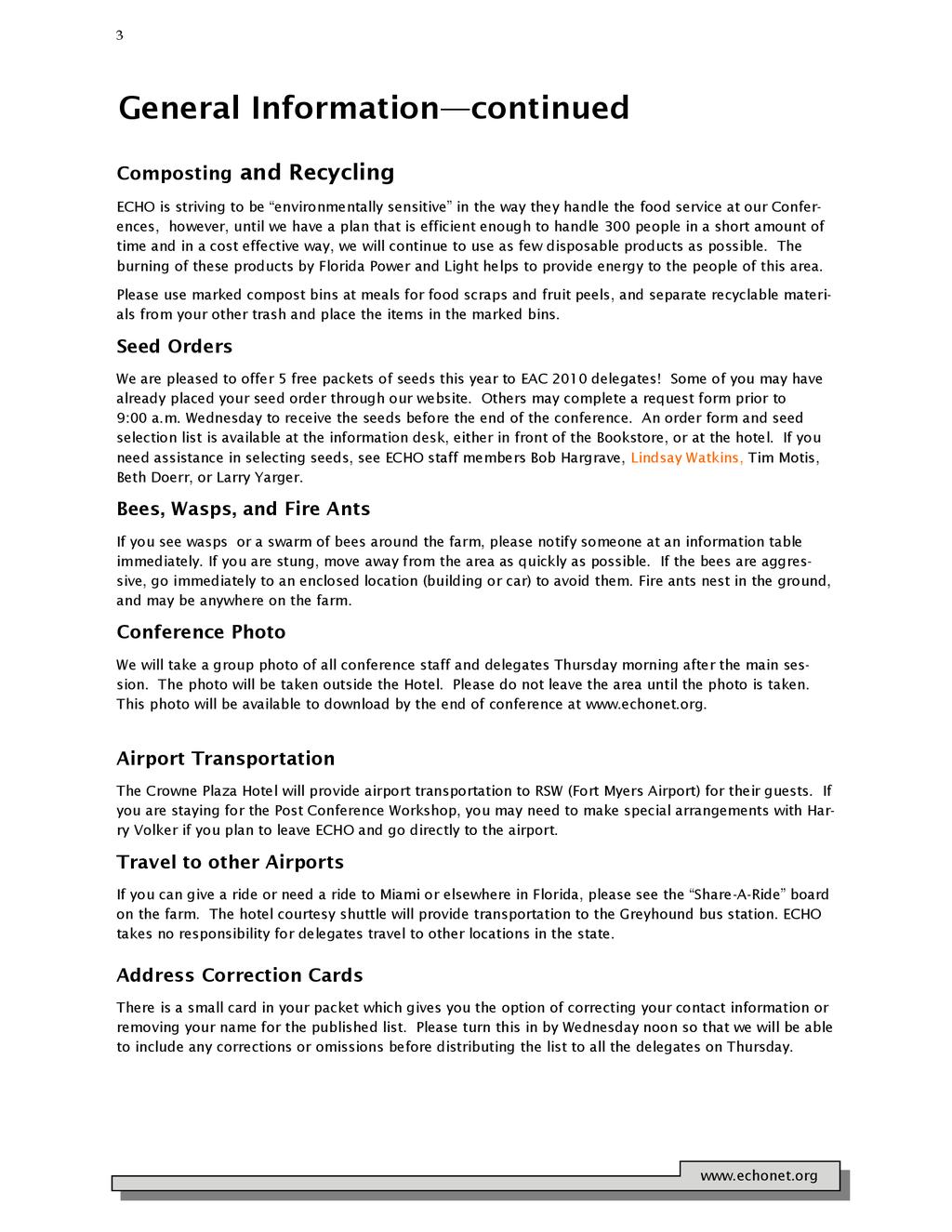 3

General Information—continued

Composting and Recycling

ECHO is striving to be “environmentally sensitive” in the way they handle the food service at our Conferences, however, until we have a plan that is efficient enough to handle 300 people in a short amount of time and in a cost effective way, we will continue to use as few disposable products as possible. The burning of these products by Florida Power and Light helps to provide energy to the people of this area.

Please use marked compost bins at meals for food scraps and fruit peels, and separate recyclable materials from your other trash and place the items in the marked bins.

Seed Orders

We are pleased to offer 5 free packets of seeds this year to EAC 2010 delegates! Some of you may have already placed your seed order through our website. Others may complete a request form prior to 9:00 a.m. Wednesday to receive the seeds before the end of the conference. An order form and seed selection list is available at the information desk, either in front of the Bookstore, or at the hotel. If you need assistance in selecting seeds, see ECHO staff members Bob Hargrave, Lindsay Watkins, Tim Motis, Beth Doerr, or Larry Yarger.

Bees, Wasps, and Fire Ants

If you see wasps or a swarm of bees around the farm, please notify someone at an information table immediately. If you are stung, move away from the area as quickly as possible. If the bees are aggressive, go immediately to an enclosed location (building or car) to avoid them. Fire ants nest in the ground, and may be anywhere on the farm.

Conference Photo

We will take a group photo of all conference staff and delegates Thursday morning after the main session. The photo will be taken outside the Hotel. Please do not leave the area until the photo is taken. This photo will be available to download by the end of conference at www.echonet.org.

Airport Transportation

The Crowne Plaza Hotel will provide airport transportation to RSW (Fort Myers Airport) for their guests. If you are staying for the Post Conference Workshop, you may need to make special arrangements with Harry Volker if you plan to leave ECHO and go directly to the airport.

Travel to other Airports

If you can give a ride or need a ride to Miami or elsewhere in Florida, please see the “Share-A-Ride” board on the farm. The hotel courtesy shuttle will provide transportation to the Greyhound bus station. ECHO takes no responsibility for delegates travel to other locations in the state.

Address Correction Cards

There is a small card in your packet which gives you the option of correcting your contact information or removing your name for the published list. Please turn this in by Wednesday noon so that we will be able to include any corrections or omissions before distributing the list to all the delegates on Thursday.

www.echonet.org